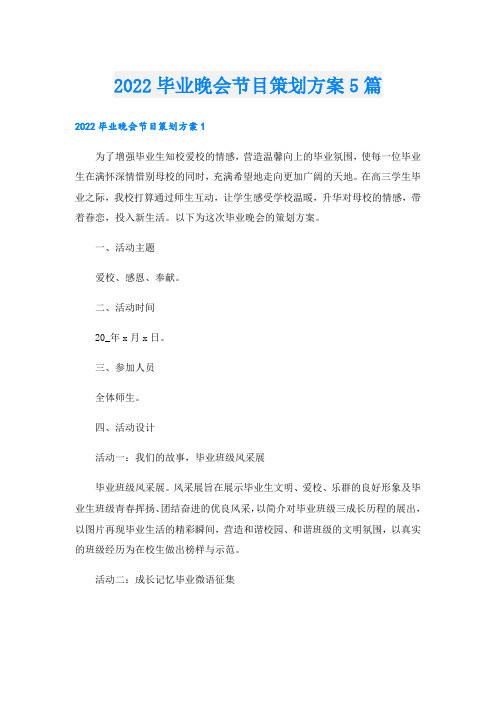 2022 毕业晚会节目策划方案 5 篇

2022 毕业晚会节目策划方案 1

为了增强毕业生知校爱校的情感，营造温馨向上的毕业氛围，使每一位毕业生在满怀深情惜别母校的同时，充满希望地走向更加广阔的天地。在高三学生毕业之际，我校打算通过师生互动，让学生感受学校温暖，升华对母校的情感，带着眷恋，投入新生活。以下为这次毕业晚会的策划方案。

一、活动主题

爱校、感恩、奉献。

二、活动时间

20_年 x 月 x 日。

三、参加人员

全体师生。

四、活动设计

活动一：我们的故事，毕业班级风采展

毕业班级风采展。风采展旨在展示毕业生文明、爱校、乐群的良好形象及毕业生班级青春挥扬、团结奋进的优良风采，以简介对毕业班级三成长历程的展出，以图片再现毕业生活的精彩瞬间，营造和谐校园、和谐班级的文明氛围，以真实的班级经历为在校生做出榜样与示范。

活动二：成长记忆毕业微语征集